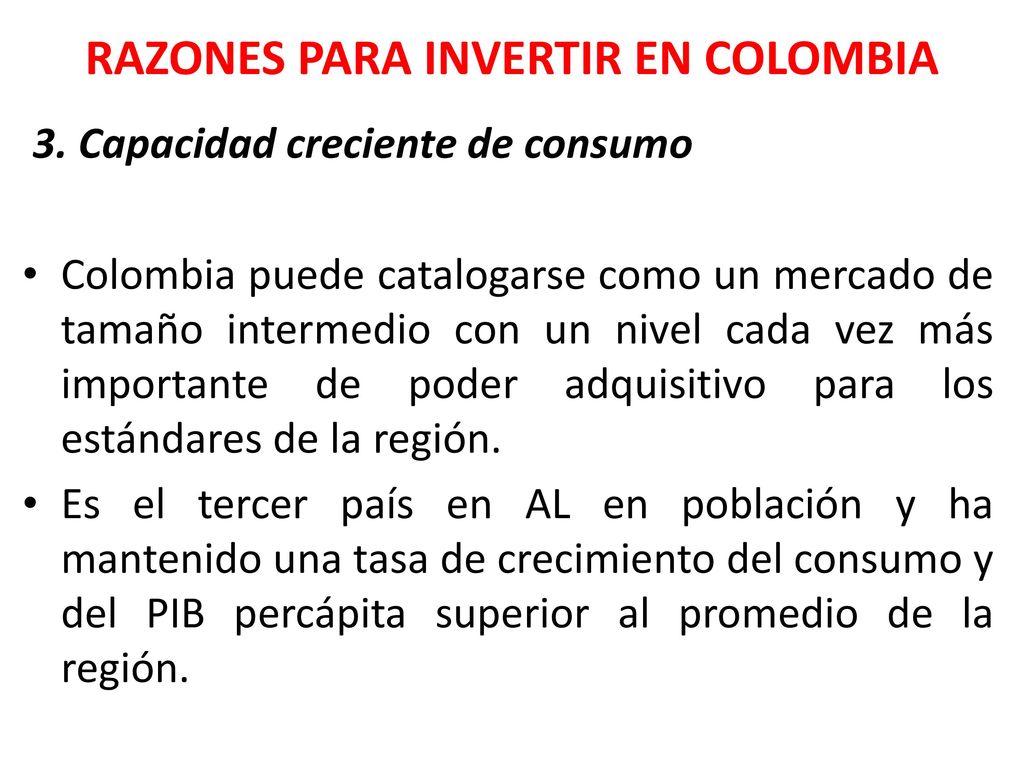 RAZONES PARA INVERTIR EN COLOMBIA

3. Capacidad creciente de consumo

• Colombia puede catalogarse como un mercado de tamaño intermedio con un nivel cada vez más importante de poder adquisitivo para los estándares de la región.

• Es el tercer país en AL en población y ha mantenido una tasa de crecimiento del consumo y del PIB percápita superior al promedio de la región.